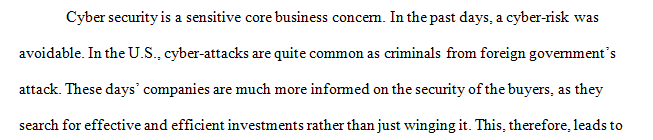 Cyber security is a sensitive core business concern. In the past days, a cyber-risk was avoidable. In the U.S., cyber-attacks are quite common as criminals from foreign government's attack. These days' companies are much more informed on the security of the buyers, as they search for effective and efficient investments rather than just winging it. This, therefore, leads to